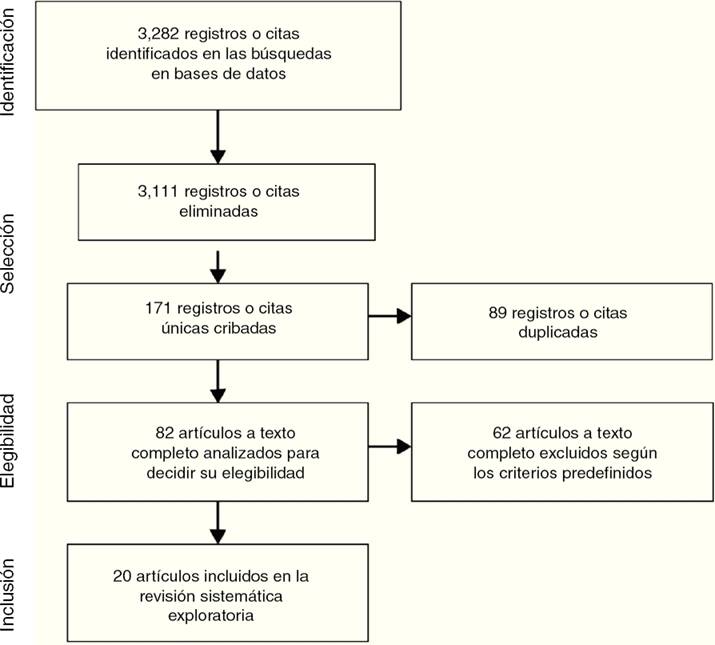 Identificación

3,282 registros o citas identificados en las búsquedas en bases de datos

Selección

3,111 registros o citas eliminadas

171 registros o citas únicas cribadas

89 registros o citas duplicadas

Elegibilidad

82 artículos a texto completo analizados para decidir su elegibilidad

62 artículos a texto completo excluidos según los criterios predefinidos

Inclusión

20 artículos incluidos en la revisión sistemática exploratoria